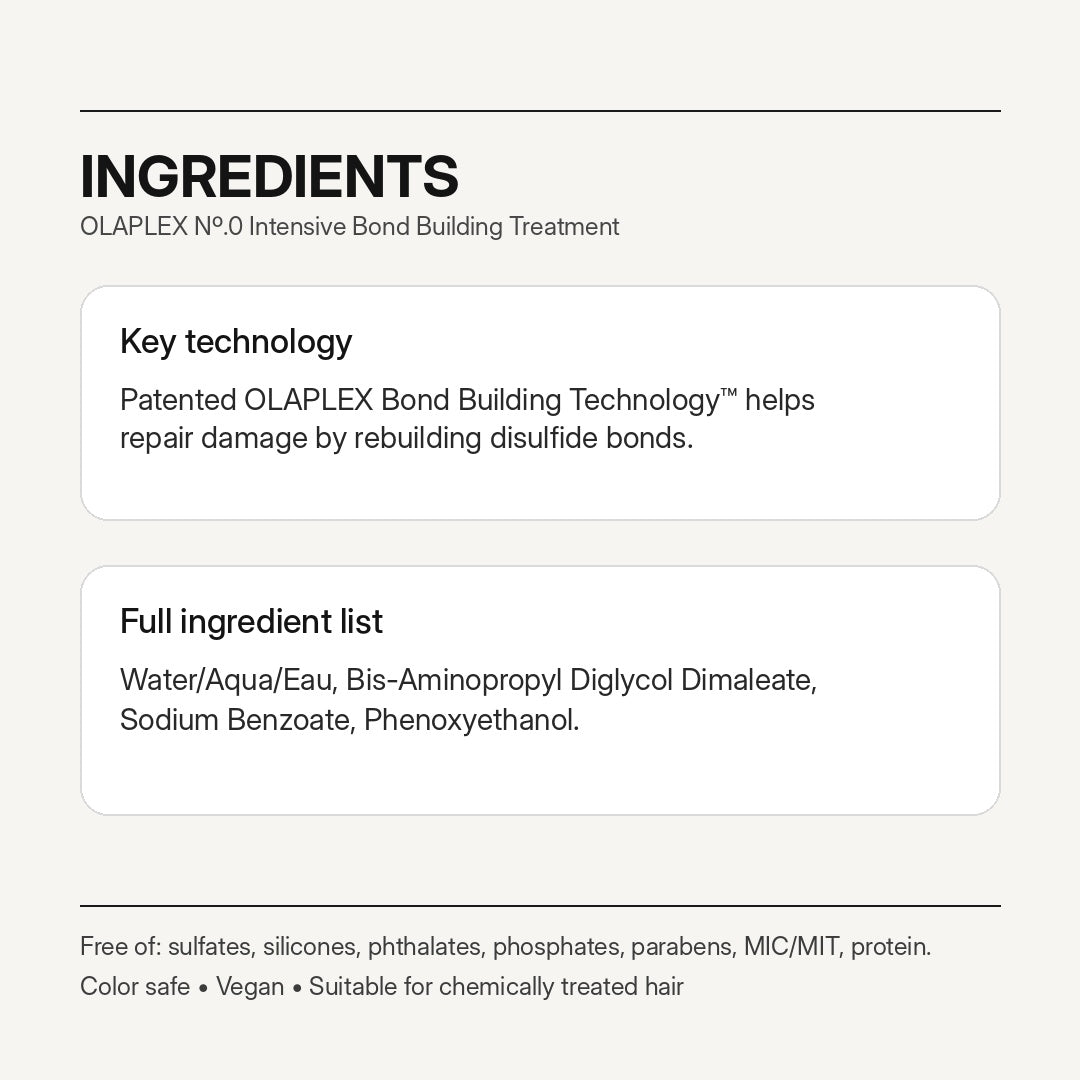 INGREDIENTS
OLAPLEX Nº.0 Intensive Bond Building Treatment

Key technology

Patented OLAPLEX Bond Building Technology™ helps repair damage by rebuilding disulfide bonds.

Full ingredient list

Water/Aqua/Eau, Bis-Aminopropyl Diglycol Dimaleate, Sodium Benzoate, Phenoxyethanol.

Free of: sulfates, silicones, phthalates, phosphates, parabens, MIC/MIT, protein.

Color safe • Vegan • Suitable for chemically treated hair